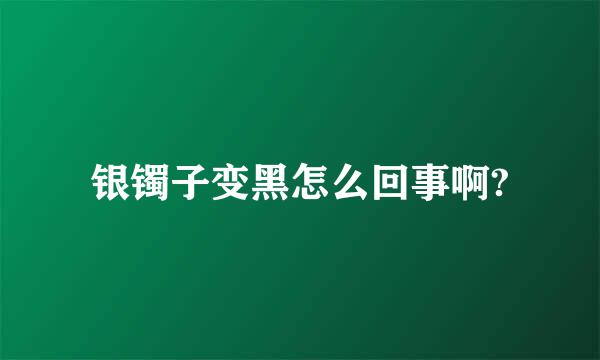 银镯子变黑怎么回事啊?